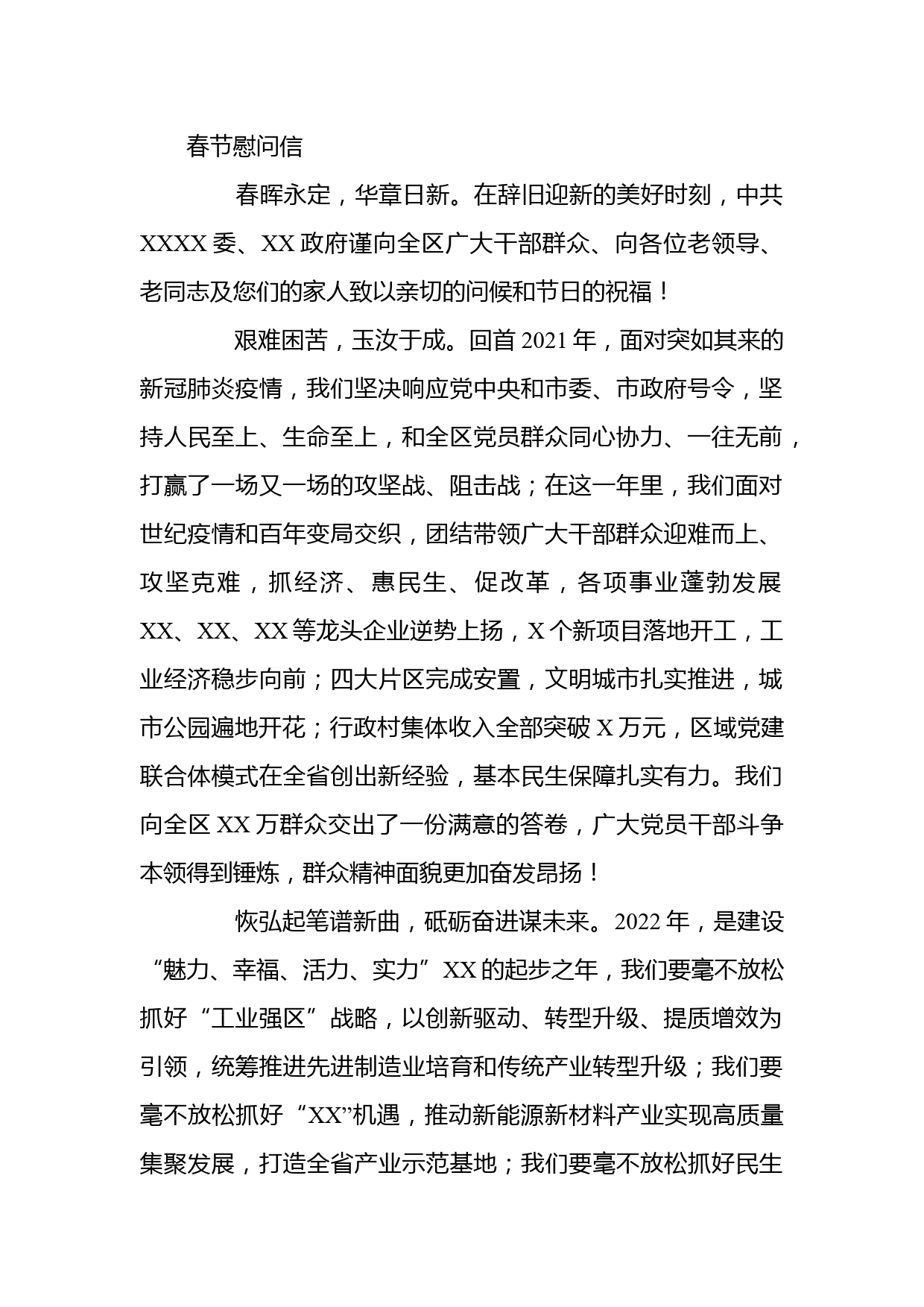 春节慰问信

春晖永定，华章日新。在辞旧迎新的美好时刻，中共XXXX委、XX政府谨向全区广大干部群众、向各位老领导、老同志及您们的家人致以亲切的问候和节日的祝福！

艰难困苦，玉汝于成。回首2021年，面对突如其来的新冠肺炎疫情，我们坚决响应党中央和市委、市政府号令，坚持人民至上、生命至上，和全区党员群众同心协力、一往无前，打赢了一场又一场的攻坚战、阻击战；在这一年里，我们面对世纪疫情和百年变局交织，团结带领广大干部群众迎难而上、攻坚克难，抓经济、惠民生、促改革，各项事业蓬勃发展XX、XX、XX等龙头企业逆势上扬，X个新项目落地开工，工业经济稳步向前；四大片区完成安置，文明城市扎实推进，城市公园遍地开花；行政村集体收入全部突破X万元，区域党建联合体模式在全省创出新经验，基本民生保障扎实有力。我们向全区XX万群众交出了一份满意的答卷，广大党员干部斗争本领得到锤炼，群众精神面貌更加奋发昂扬！

恢弘起笔谱新曲，砥砺奋进谋未来。2022年，是建设“魅力、幸福、活力、实力”XX的起步之年，我们要毫不放松抓好“工业强区”战略，以创新驱动、转型升级、提质增效为引领，统筹推进先进制造业培育和传统产业转型升级；我们要毫不放松抓好“XX”机遇，推动新能源新材料产业实现高质量集聚发展，打造全省产业示范基地；我们要毫不放松抓好民生